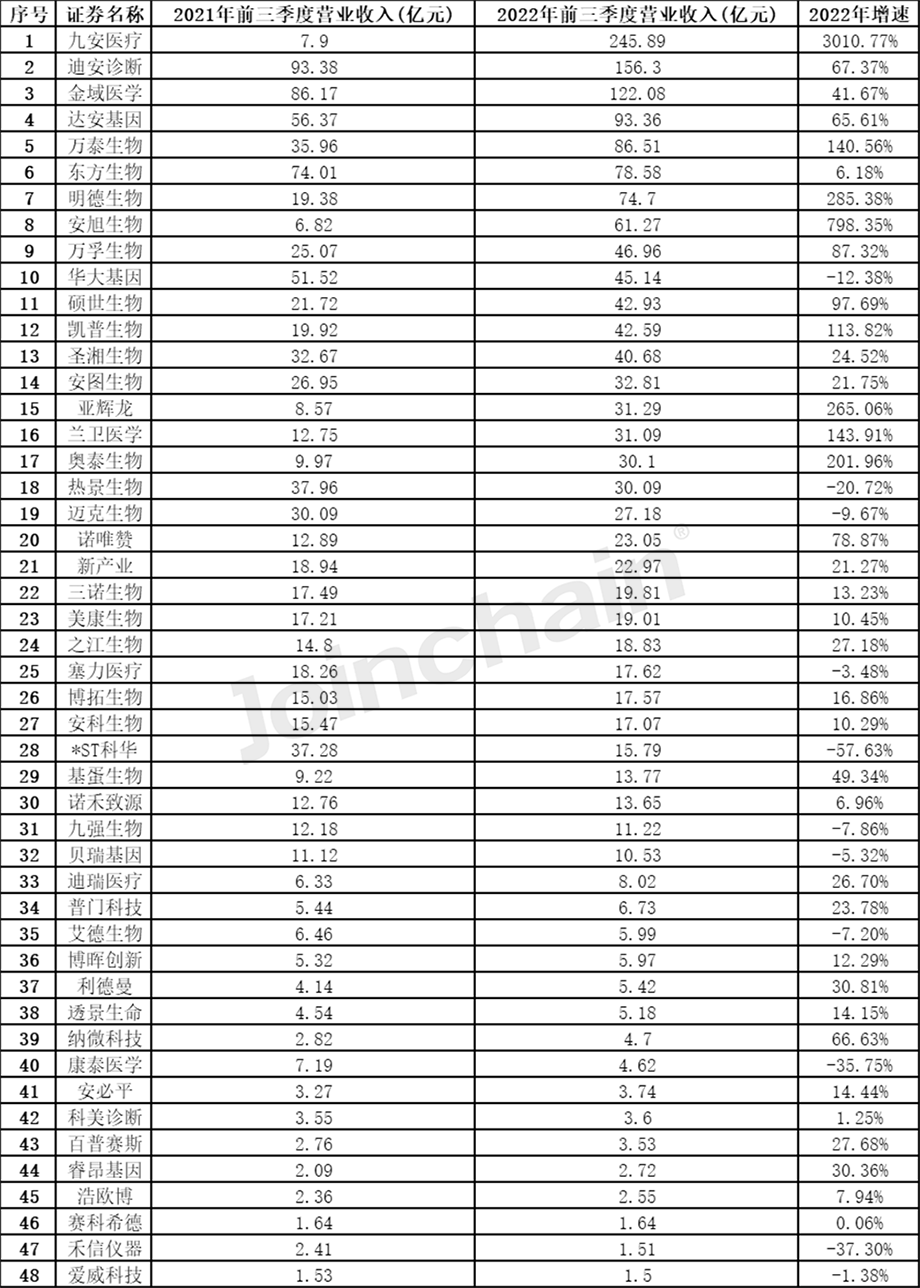 | 序号 | 证券名称 | 2021年前三季度营业收入(亿元) | 2022年前三季度营业收入(亿元) | 2022年增速 |
|---|---|---|---|---|
| 1 | 九安医疗 | 7.9 | 245.89 | 3010.77% |
| 2 | 迪安诊断 | 93.38 | 156.3 | 67.37% |
| 3 | 金域医学 | 86.17 | 122.08 | 41.67% |
| 4 | 达安基因 | 56.37 | 93.36 | 65.61% |
| 5 | 万泰生物 | 35.96 | 86.51 | 140.56% |
| 6 | 东方生物 | 74.01 | 78.58 | 6.18% |
| 7 | 明德生物 | 19.38 | 74.7 | 285.38% |
| 8 | 安旭生物 | 6.82 | 61.27 | 798.35% |
| 9 | 万孚生物 | 25.07 | 46.96 | 87.32% |
| 10 | 华大基因 | 51.52 | 45.14 | -12.38% |
| 11 | 硕世生物 | 21.72 | 42.93 | 97.69% |
| 12 | 凯普生物 | 19.92 | 42.59 | 113.82% |
| 13 | 圣湘生物 | 32.67 | 40.68 | 24.52% |
| 14 | 安图生物 | 26.95 | 32.81 | 21.75% |
| 15 | 亚辉龙 | 8.57 | 31.29 | 265.06% |
| 16 | 兰卫医学 | 12.75 | 31.09 | 143.91% |
| 17 | 奥泰生物 | 9.97 | 30.1 | 201.96% |
| 18 | 热景生物 | 37.96 | 30.09 | -20.72% |
| 19 | 迈克生物 | 30.09 | 27.18 | -9.67% |
| 20 | 诺唯赞 | 12.89 | 23.05 | 78.87% |
| 21 | 新产业 | 18.94 | 22.97 | 21.27% |
| 22 | 三诺生物 | 17.49 | 19.81 | 13.23% |
| 23 | 美康生物 | 17.21 | 19.01 | 10.45% |
| 24 | 之江生物 | 14.8 | 18.83 | 27.18% |
| 25 | 塞力医疗 | 18.26 | 17.62 | -3.48% |
| 26 | 博拓生物 | 15.03 | 17.57 | 16.86% |
| 27 | 安科生物 | 15.47 | 17.07 | 10.29% |
| 28 | *ST科华 | 37.28 | 15.79 | -57.63% |
| 29 | 基蛋生物 | 9.22 | 13.77 | 49.34% |
| 30 | 诺禾致源 | 12.76 | 13.65 | 6.96% |
| 31 | 九强生物 | 12.18 | 11.22 | -7.86% |
| 32 | 贝瑞基因 | 11.12 | 10.53 | -5.32% |
| 33 | 迪瑞医疗 | 6.33 | 8.02 | 26.70% |
| 34 | 普门科技 | 5.44 | 6.73 | 23.78% |
| 35 | 艾德生物 | 6.46 | 5.99 | -7.20% |
| 36 | 博晖创新 | 5.32 | 5.97 | 12.29% |
| 37 | 利德曼 | 4.14 | 5.42 | 30.81% |
| 38 | 透景生命 | 4.54 | 5.18 | 14.15% |
| 39 | 纳微科技 | 2.82 | 4.7 | 66.63% |
| 40 | 康泰医学 | 7.19 | 4.62 | -35.75% |
| 41 | 安必平 | 3.27 | 3.74 | 14.44% |
| 42 | 科美诊断 | 3.55 | 3.6 | 1.25% |
| 43 | 百普赛斯 | 2.76 | 3.53 | 27.68% |
| 44 | 睿昂基因 | 2.09 | 2.72 | 30.36% |
| 45 | 浩欧博 | 2.36 | 2.55 | 7.94% |
| 46 | 赛科希德 | 1.64 | 1.64 | 0.06% |
| 47 | 禾信仪器 | 2.41 | 1.51 | -37.30% |
| 48 | 爱威科技 | 1.53 | 1.5 | -1.38% |

Joinchain®